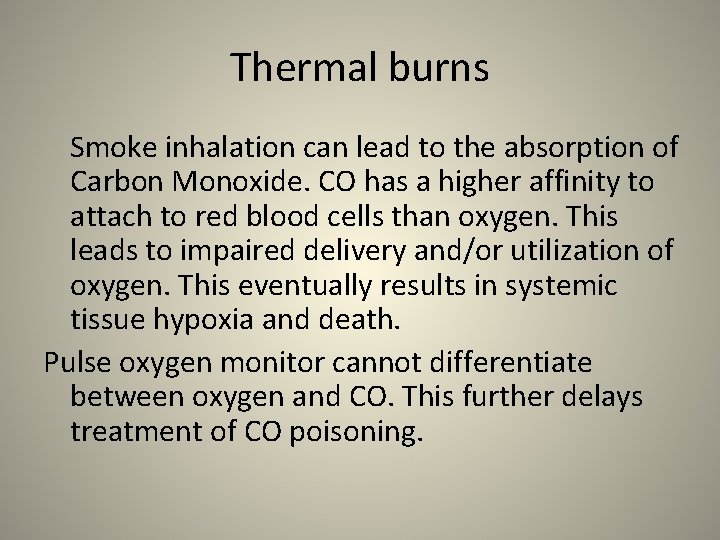 Thermal burns

Smoke inhalation can lead to the absorption of Carbon Monoxide. CO has a higher affinity to attach to red blood cells than oxygen. This leads to impaired delivery and/or utilization of oxygen. This eventually results in systemic tissue hypoxia and death.

Pulse oxygen monitor cannot differentiate between oxygen and CO. This further delays treatment of CO poisoning.